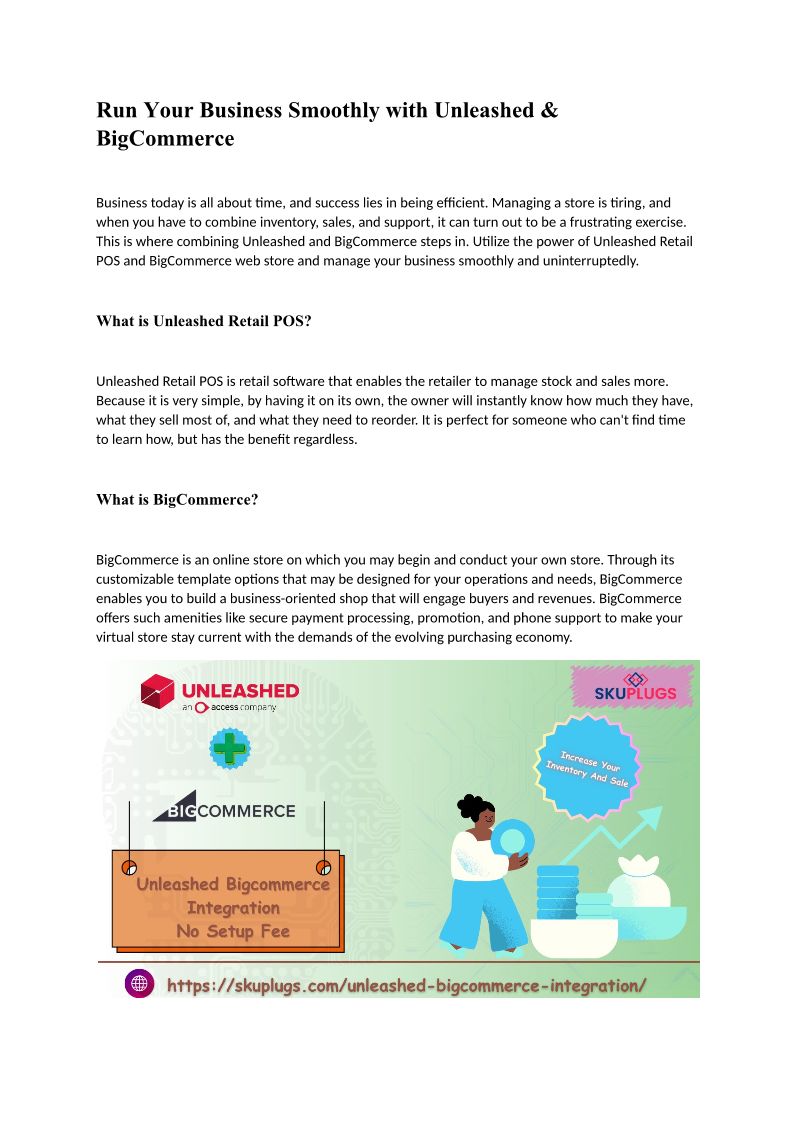 Run Your Business Smoothly with Unleashed & BigCommerce

Business today is all about time, and success lies in being efficient. Managing a store is tiring, and when you have to combine inventory, sales, and support, it can turn out to be a frustrating exercise. This is where combining Unleashed and BigCommerce steps in. Utilize the power of Unleashed Retail POS and BigCommerce web store and manage your business smoothly and uninterruptedly.

What is Unleashed Retail POS?

Unleashed Retail POS is retail software that enables the retailer to manage stock and sales more. Because it is very simple, by having it on its own, the owner will instantly know how much they have, what they sell most of, and what they need to reorder. It is perfect for someone who can't find time to learn how, but has the benefit regardless.

What is BigCommerce?

BigCommerce is an online store on which you may begin and conduct your own store. Through its customizable template options that may be designed for your operations and needs, BigCommerce enables you to build a business-oriented shop that will engage buyers and revenues. BigCommerce offers such amenities like secure payment processing, promotion, and phone support to make your virtual store stay current with the demands of the evolving purchasing economy.

UNLEASHED
an access company

SKUPLUGS

Increase Your Inventory And Sale

BIGCOMMERCE

Unleashed Bigcommerce Integration No Setup Fee

https://skuplugs.com/unleashed-bigcommerce-integration/